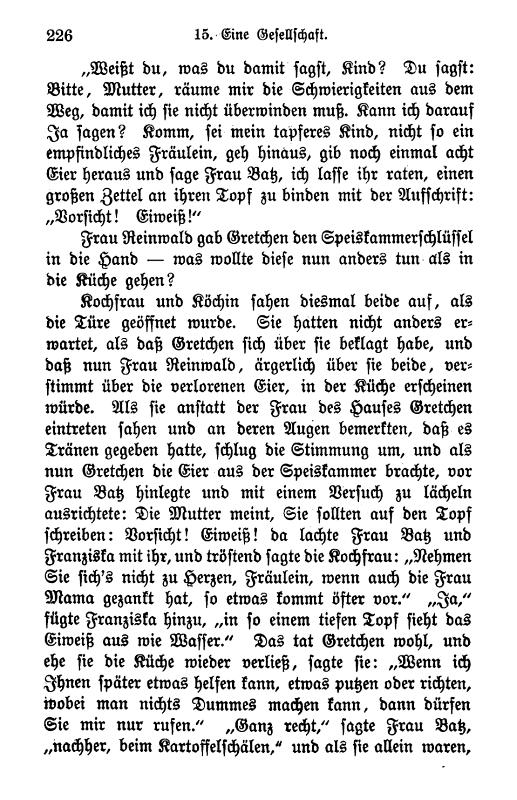 226 15. Eine Gesellschaft.

„Weißt du, was du damit sagst, Kind? Du sagst: Bitte, Mutter, räume mir die Schwierigkeiten aus dem Weg, damit ich sie nicht überwinden muß. Kann ich darauf Ja sagen? Komm, sei mein tapferes Kind, nicht so ein empfindliches Fräulein, geh hinaus, gib noch einmal acht Eier heraus und sage Frau Batz, ich lasse ihr raten, einen großen Zettel an ihren Topf zu binden mit der Aufschrift: „Vorsicht! Eiweiß!"

Frau Reinwald gab Gretchen den Speiskammerschlüssel in die Hand — was wollte diese nun anders tun als in die Küche gehen?

Kochfrau und Köchin sahen diesmal beide auf, als die Türe geöffnet wurde. Sie hatten nicht anders erwartet, als daß Gretchen sich über sie beklagt habe, und daß nun Frau Reinwald, ärgerlich über sie beide, verstimmt über die verlorenen Eier, in der Küche erscheinen würde. Als sie anstatt der Frau des Hauses Gretchen eintreten sahen und an deren Augen bemerkten, daß es Tränen gegeben hatte, schlug die Stimmung um, und als nun Gretchen die Eier aus der Speiskammer brachte, vor Frau Batz hinlegte und mit einem Versuch zu lächeln ausrichtete: Die Mutter meint, Sie sollten auf den Topf schreiben: Vorsicht! Eiweiß! da lachte Frau Batz und Franziska mit ihr, und tröstend sagte die Kochfrau: „Nehmen Sie sich's nicht zu Herzen, Fräulein, wenn auch die Frau Mama gezankt hat, so etwas kommt öfter vor." „Ja," fügte Franziska hinzu, „in so einem tiefen Topf sieht das Eiweiß aus wie Wasser." Das tat Gretchen wohl, und ehe sie die Küche wieder verließ, sagte sie: „Wenn ich Ihnen später etwas helfen kann, etwas putzen oder richten, wobei man nichts Dummes machen kann, dann dürfen Sie mir nur rufen." „Ganz recht," sagte Frau Batz, „nachher, beim Kartoffelschälen," und als sie allein waren,